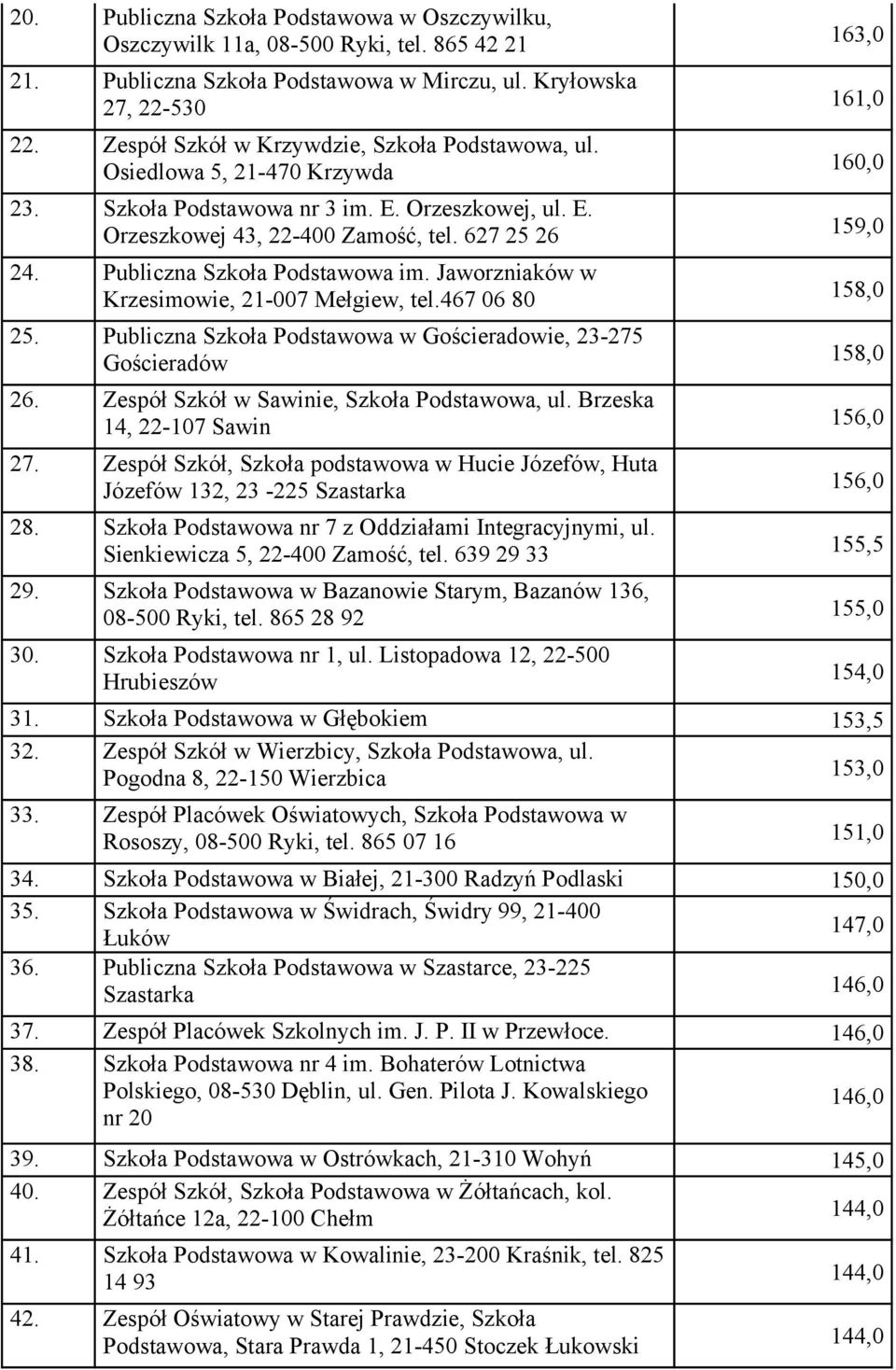 | | | |
|---|---|---|
| 20. | Publiczna Szkoła Podstawowa w Oszczywilku, Oszczywilk 11a, 08-500 Ryki, tel. 865 42 21 | 163,0 |
| 21. | Publiczna Szkoła Podstawowa w Mirczu, ul. Kryłowska 27, 22-530 | 161,0 |
| 22. | Zespół Szkół w Krzywdzie, Szkoła Podstawowa, ul. Osiedlowa 5, 21-470 Krzywda | 160,0 |
| 23. | Szkoła Podstawowa nr 3 im. E. Orzeszkowej, ul. E. Orzeszkowej 43, 22-400 Zamość, tel. 627 25 26 | 159,0 |
| 24. | Publiczna Szkoła Podstawowa im. Jaworzniaków w Krzesimowie, 21-007 Mełgiew, tel.467 06 80 | 158,0 |
| 25. | Publiczna Szkoła Podstawowa w Gościeradowie, 23-275 Gościeradów | 158,0 |
| 26. | Zespół Szkół w Sawinie, Szkoła Podstawowa, ul. Brzeska 14, 22-107 Sawin | 156,0 |
| 27. | Zespół Szkół, Szkoła podstawowa w Hucie Józefów, Huta Józefów 132, 23 -225 Szastarka | 156,0 |
| 28. | Szkoła Podstawowa nr 7 z Oddziałami Integracyjnymi, ul. Sienkiewicza 5, 22-400 Zamość, tel. 639 29 33 | 155,5 |
| 29. | Szkoła Podstawowa w Bazanowie Starym, Bazanów 136, 08-500 Ryki, tel. 865 28 92 | 155,0 |
| 30. | Szkoła Podstawowa nr 1, ul. Listopadowa 12, 22-500 Hrubieszów | 154,0 |
| 31. | Szkoła Podstawowa w Głębokiem | 153,5 |
| 32. | Zespół Szkół w Wierzbicy, Szkoła Podstawowa, ul. Pogodna 8, 22-150 Wierzbica | 153,0 |
| 33. | Zespół Placówek Oświatowych, Szkoła Podstawowa w Rososzy, 08-500 Ryki, tel. 865 07 16 | 151,0 |
| 34. | Szkoła Podstawowa w Białej, 21-300 Radzyń Podlaski | 150,0 |
| 35. | Szkoła Podstawowa w Świdrach, Świdry 99, 21-400 Łuków | 147,0 |
| 36. | Publiczna Szkoła Podstawowa w Szastarce, 23-225 Szastarka | 146,0 |
| 37. | Zespół Placówek Szkolnych im. J. P. II w Przewłoce. | 146,0 |
| 38. | Szkoła Podstawowa nr 4 im. Bohaterów Lotnictwa Polskiego, 08-530 Dęblin, ul. Gen. Pilota J. Kowalskiego nr 20 | 146,0 |
| 39. | Szkoła Podstawowa w Ostrówkach, 21-310 Wohyń | 145,0 |
| 40. | Zespół Szkół, Szkoła Podstawowa w Żółtańcach, kol. Żółtańce 12a, 22-100 Chełm | 144,0 |
| 41. | Szkoła Podstawowa w Kowalinie, 23-200 Kraśnik, tel. 825 14 93 | 144,0 |
| 42. | Zespół Oświatowy w Starej Prawdzie, Szkoła Podstawowa, Stara Prawda 1, 21-450 Stoczek Łukowski | 144,0 |